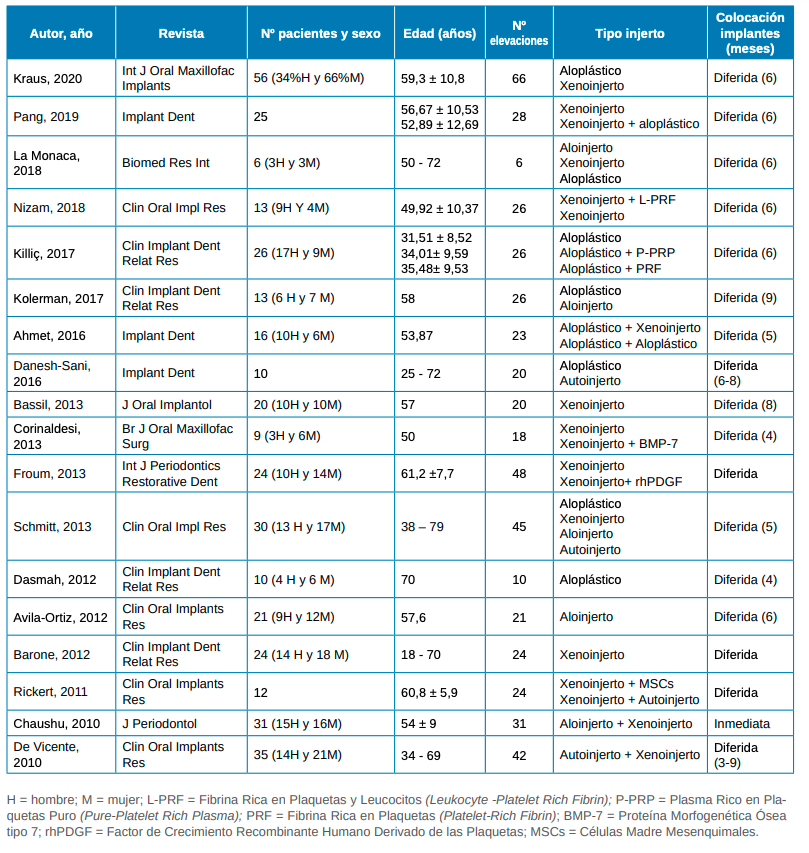 | Autor, año | Revista | Nº pacientes y sexo | Edad (años) | Nº elevaciones | Tipo injerto | Colocación implantes (meses) |
|---|---|---|---|---|---|---|
| Kraus, 2020 | Int J Oral Maxillofac Implants | 56 (34%H y 66%M) | 59,3 ± 10,8 | 66 | Aloplástico Xenoinjerto | Diferida (6) |
| Pang, 2019 | Implant Dent | 25 | 56,67 ± 10,53 52,89 ± 12,69 | 28 | Xenoinjerto Xenoinjerto + aloplástico | Diferida (6) |
| La Monaca, 2018 | Biomed Res Int | 6 (3H y 3M) | 50 - 72 | 6 | Aloinjerto Xenoinjerto Aloplástico | Diferida (6) |
| Nizam, 2018 | Clin Oral Impl Res | 13 (9H Y 4M) | 49,92 ± 10,37 | 26 | Xenoinjerto + L-PRF Xenoinjerto | Diferida (6) |
| Killiç, 2017 | Clin Implant Dent Relat Res | 26 (17H y 9M) | 31,51 ± 8,52 34,01± 9,59 35,48± 9,53 | 26 | Aloplástico Aloplástico + P-PRP Aloplástico + PRF | Diferida (6) |
| Kolerman, 2017 | Clin Implant Dent Relat Res | 13 (6 H y 7 M) | 58 | 26 | Aloplástico Aloinjerto | Diferida (9) |
| Ahmet, 2016 | Implant Dent | 16 (10H y 6M) | 53,87 | 23 | Aloplástico + Xenoinjerto Aloplástico + Aloplástico | Diferida (5) |
| Danesh-Sani, 2016 | Implant Dent | 10 | 25 - 72 | 20 | Aloplástico Autoinjerto | Diferida (6-8) |
| Bassil, 2013 | J Oral Implantol | 20 (10H y 10M) | 57 | 20 | Xenoinjerto | Diferida (8) |
| Corinaldesi, 2013 | Br J Oral Maxillofac Surg | 9 (3H y 6M) | 50 | 18 | Xenoinjerto Xenoinjerto + BMP-7 | Diferida (4) |
| Froum, 2013 | Int J Periodontics Restorative Dent | 24 (10H y 14M) | 61,2 ±7,7 | 48 | Xenoinjerto Xenoinjerto+ rhPDGF | Diferida |
| Schmitt, 2013 | Clin Oral Impl Res | 30 (13 H y 17M) | 38 – 79 | 45 | Aloplástico Xenoinjerto Aloinjerto Autoinjerto | Diferida (5) |
| Dasmah, 2012 | Clin Implant Dent Relat Res | 10 (4 H y 6 M) | 70 | 10 | Aloplástico | Diferida (4) |
| Avila-Ortiz, 2012 | Clin Oral Implants Res | 21 (9H y 12M) | 57,6 | 21 | Aloinjerto | Diferida (6) |
| Barone, 2012 | Clin Implant Dent Relat Res | 24 (14 H y 18 M) | 18 - 70 | 24 | Xenoinjerto | Diferida |
| Rickert, 2011 | Clin Oral Implants Res | 12 | 60,8 ± 5,9 | 24 | Xenoinjerto + MSCs Xenoinjerto + Autoinjerto | Diferida |
| Chaushu, 2010 | J Periodontol | 31 (15H y 16M) | 54 ± 9 | 31 | Aloinjerto + Xenoinjerto | Inmediata |
| De Vicente, 2010 | Clin Oral Implants Res | 35 (14H y 21M) | 34 - 69 | 42 | Autoinjerto + Xenoinjerto | Diferida (3-9) |

H = hombre; M = mujer; L-PRF = Fibrina Rica en Plaquetas y Leucocitos (Leukocyte -Platelet Rich Fibrin); P-PRP = Plasma Rico en Plaquetas Puro (Pure-Platelet Rich Plasma); PRF = Fibrina Rica en Plaquetas (Platelet-Rich Fibrin); BMP-7 = Proteína Morfogenética Ósea tipo 7; rhPDGF = Factor de Crecimiento Recombinante Humano Derivado de las Plaquetas; MSCs = Células Madre Mesenquimales.